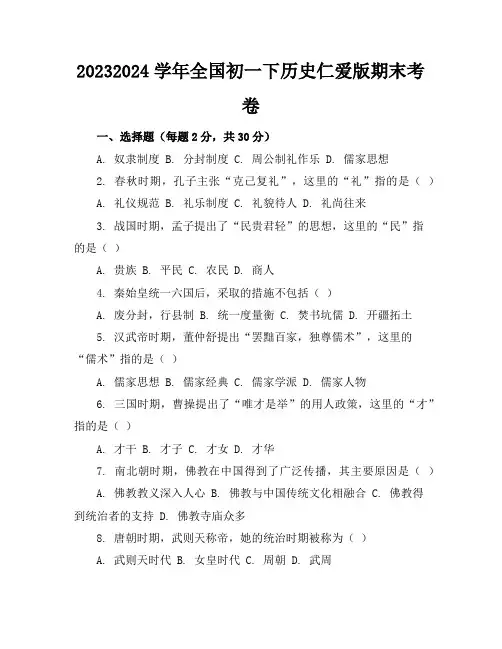 20232024 学年全国初一下历史仁爱版期末考卷

一、选择题（每题 2 分，共 30 分）

A. 奴隶制度 B. 分封制度 C. 周公制礼作乐 D. 儒家思想

2. 春秋时期，孔子主张“克己复礼”，这里的“礼”指的是（ ）

A. 礼仪规范 B. 礼乐制度 C. 礼貌待人 D. 礼尚往来

3. 战国时期，孟子提出了“民贵君轻”的思想，这里的“民”指的是（ ）

A. 贵族 B. 平民 C. 农民 D. 商人

4. 秦始皇统一六国后，采取的措施不包括（ ）

A. 废分封，行县制 B. 统一度量衡 C. 焚书坑儒 D. 开疆拓土

5. 汉武帝时期，董仲舒提出“罢黜百家，独尊儒术”，这里的“儒术”指的是（ ）

A. 儒家思想 B. 儒家经典 C. 儒家学派 D. 儒家人物

6. 三国时期，曹操提出了“唯才是举”的用人政策，这里的“才”指的是（ ）

A. 才干 B. 才子 C. 才女 D. 才华

7. 南北朝时期，佛教在中国得到了广泛传播，其主要原因是（ ）

A. 佛教教义深入人心 B. 佛教与中国传统文化相融合 C. 佛教得到统治者的支持 D. 佛教寺庙众多

8. 唐朝时期，武则天称帝，她的统治时期被称为（ ）

A. 武则天时代 B. 女皇时代 C. 周朝 D. 武周